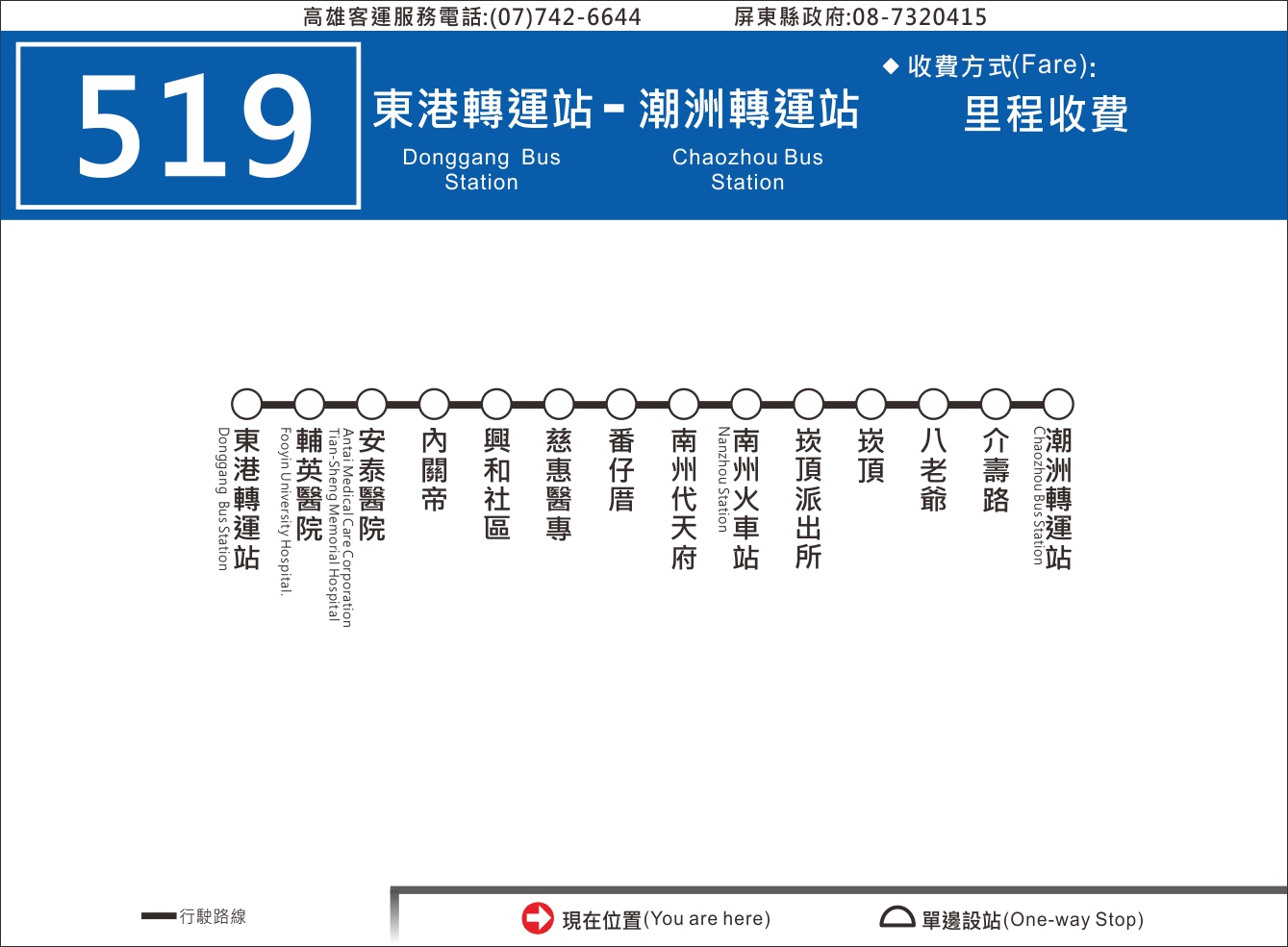 高雄客運服務電話:(07)742-6644　屏東縣政府:08-7320415

519

東港轉運站 - 潮洲轉運站

Donggang Bus Station　Chaozhou Bus Station

◆ 收費方式(Fare):

里程收費

東港轉運站
Donggang Bus Station

輔英醫院
Fooyin University Hospital.

安泰醫院
Antai Medical Care Corporation Tian-Sheng Memorial Hospital

內關帝

興和社區

慈惠醫專

番仔厝

南州代天府

南州火車站
Nanzhou Station

崁頂派出所

崁頂

八老爺

介壽路

潮洲轉運站
Chaozhou Bus Station

行駛路線

現在位置(You are here)

單邊設站(One-way Stop)